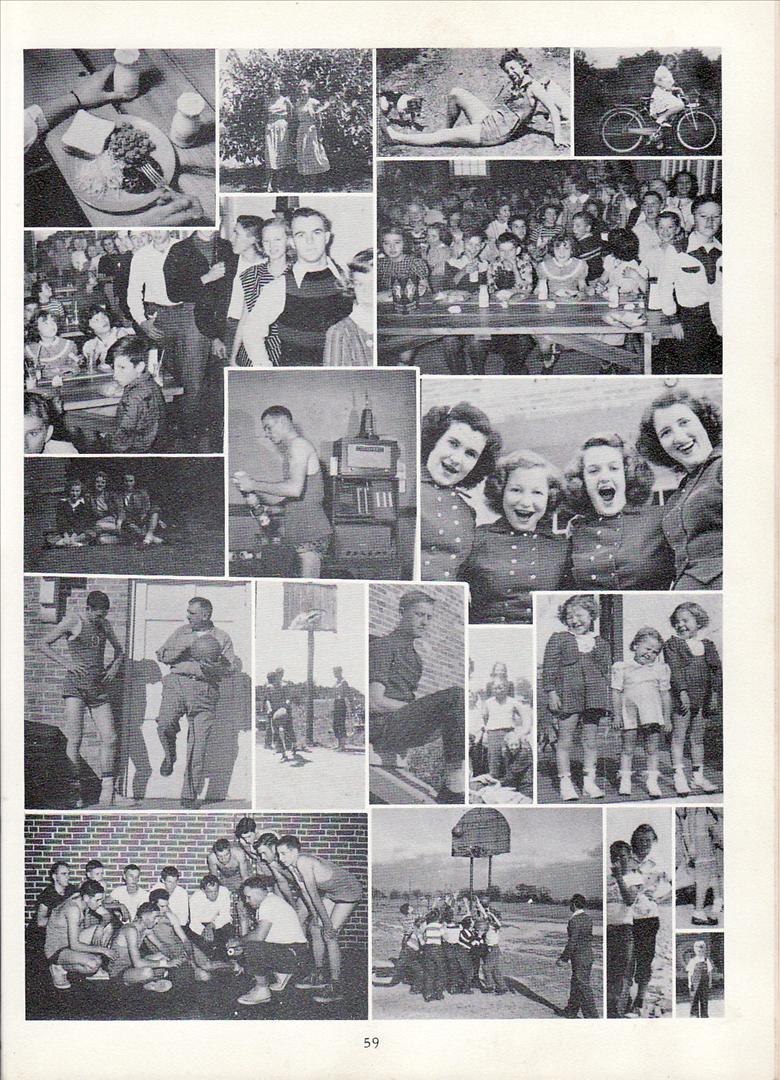 59